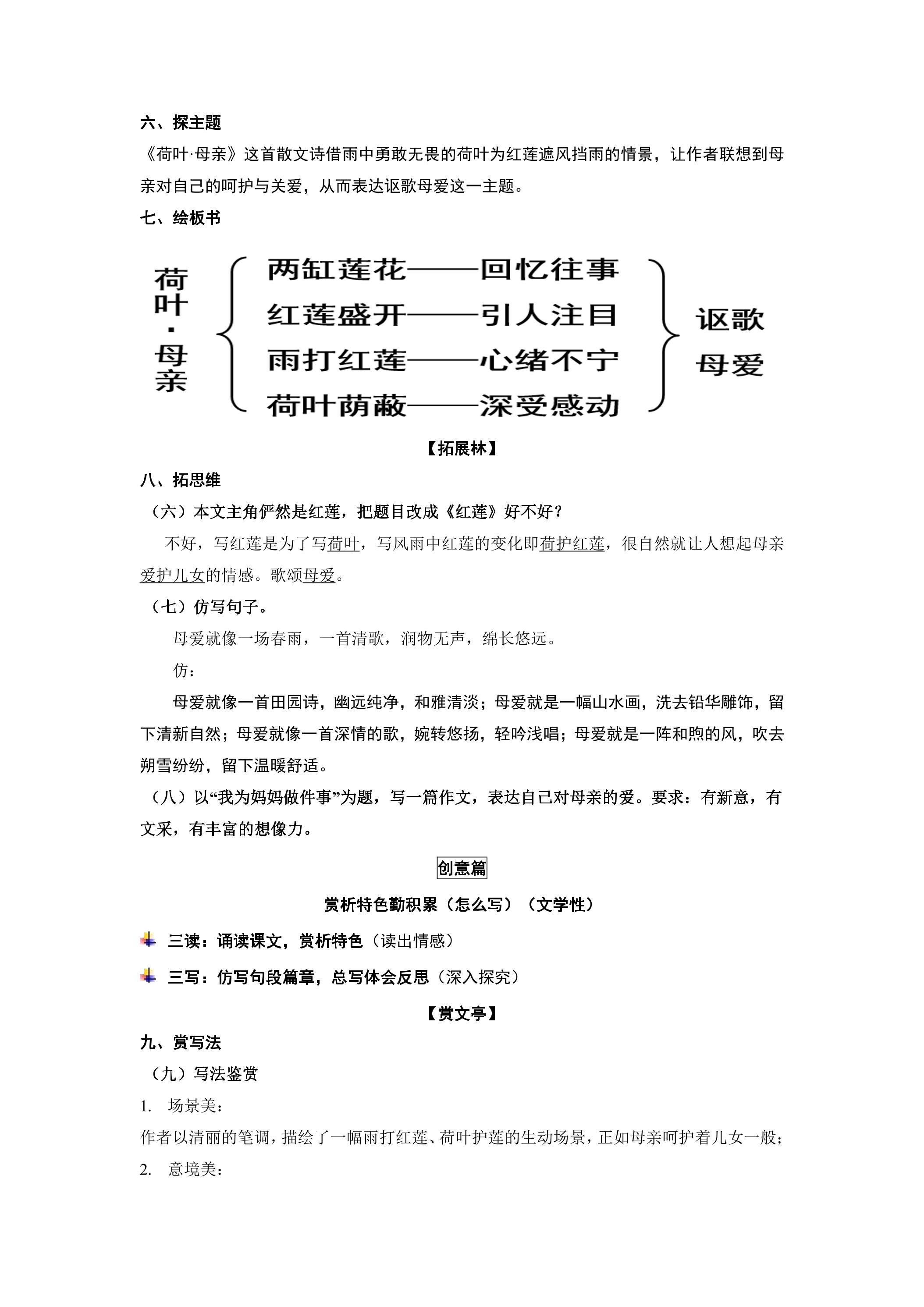 六、探主题

《荷叶·母亲》这首散文诗借雨中勇敢无畏的荷叶为红莲遮风挡雨的情景，让作者联想到母亲对自己的呵护与关爱，从而表达讴歌母爱这一主题。

七、绘板书

荷叶·母亲

两缸莲花——回忆往事
红莲盛开——引人注目
雨打红莲——心绪不宁
荷叶荫蔽——深受感动

讴歌母爱

【拓展林】

八、拓思维

（六）本文主角俨然是红莲，把题目改成《红莲》好不好？

不好，写红莲是为了写荷叶，写风雨中红莲的变化即荷护红莲，很自然就让人想起母亲爱护儿女的情感。歌颂母爱。

（七）仿写句子。

母爱就像一场春雨，一首清歌，润物无声，绵长悠远。

仿：

母爱就像一首田园诗，幽远纯净，和雅清淡；母爱就是一幅山水画，洗去铅华雕饰，留下清新自然；母爱就像一首深情的歌，婉转悠扬，轻吟浅唱；母爱就是一阵和煦的风，吹去朔雪纷纷，留下温暖舒适。

（八）以“我为妈妈做件事”为题，写一篇作文，表达自己对母亲的爱。要求：有新意，有文采，有丰富的想像力。

创意篇

赏析特色勤积累（怎么写）（文学性）

三读：诵读课文，赏析特色（读出情感）

三写：仿写句段篇章，总写体会反思（深入探究）

【赏文亭】

九、赏写法

（九）写法鉴赏

1. 场景美：

作者以清丽的笔调，描绘了一幅雨打红莲、荷叶护莲的生动场景，正如母亲呵护着儿女一般；

2. 意境美：